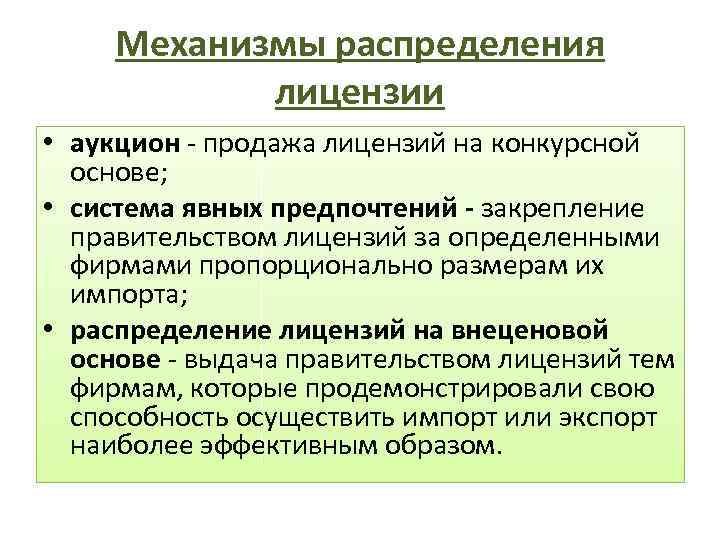 Механизмы распределения лицензии

• аукцион - продажа лицензий на конкурсной основе;

• система явных предпочтений - закрепление правительством лицензий за определенными фирмами пропорционально размерам их импорта;

• распределение лицензий на внеценовой основе - выдача правительством лицензий тем фирмам, которые продемонстрировали свою способность осуществить импорт или экспорт наиболее эффективным образом.